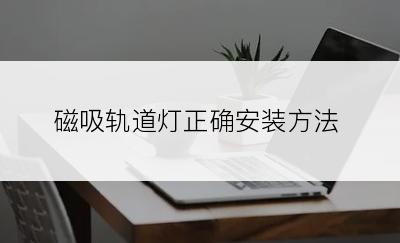 磁吸轨道灯正确安装方法